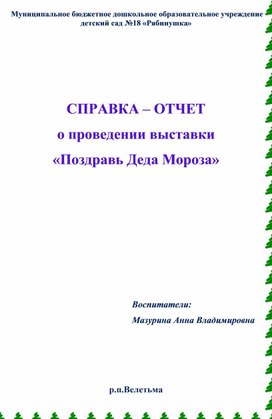 Муниципальное бюджетное дошкольное образовательное учреждение детский сад №18 «Рябинушка»

СПРАВКА – ОТЧЕТ
о проведении выставки
«Поздравь Деда Мороза»

Воспитатели:
Мазурина Анна Владимировна

р.п.Велетьма